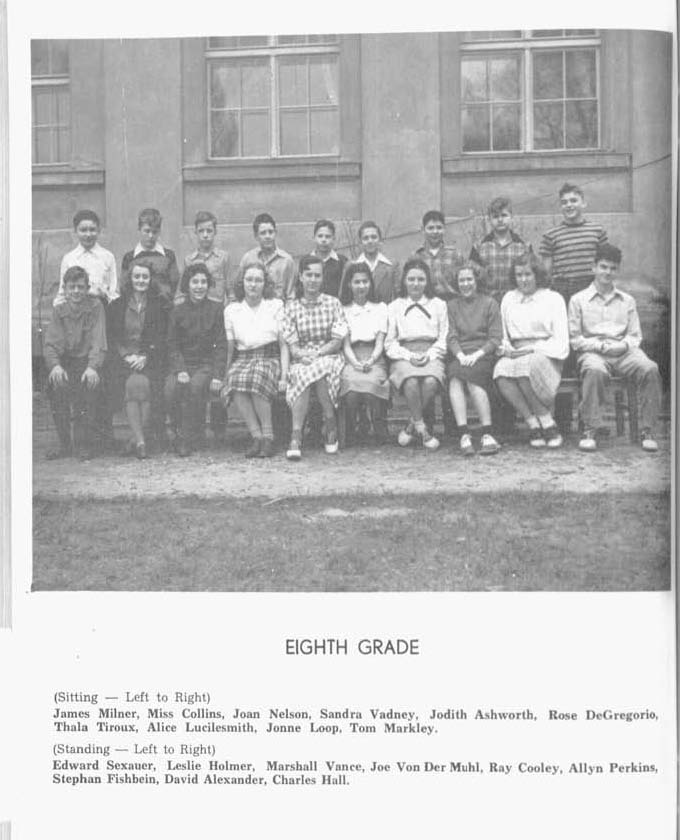 EIGHTH GRADE

(Sitting — Left to Right)
James Milner, Miss Collins, Joan Nelson, Sandra Vadney, Jodith Ashworth, Rose DeGregorio, Thala Tiroux, Alice Lucilesmith, Jonne Loop, Tom Markley.

(Standing — Left to Right)
Edward Sexauer, Leslie Holmer, Marshall Vance, Joe Von Der Muhl, Ray Cooley, Allyn Perkins, Stephan Fishbein, David Alexander, Charles Hall.